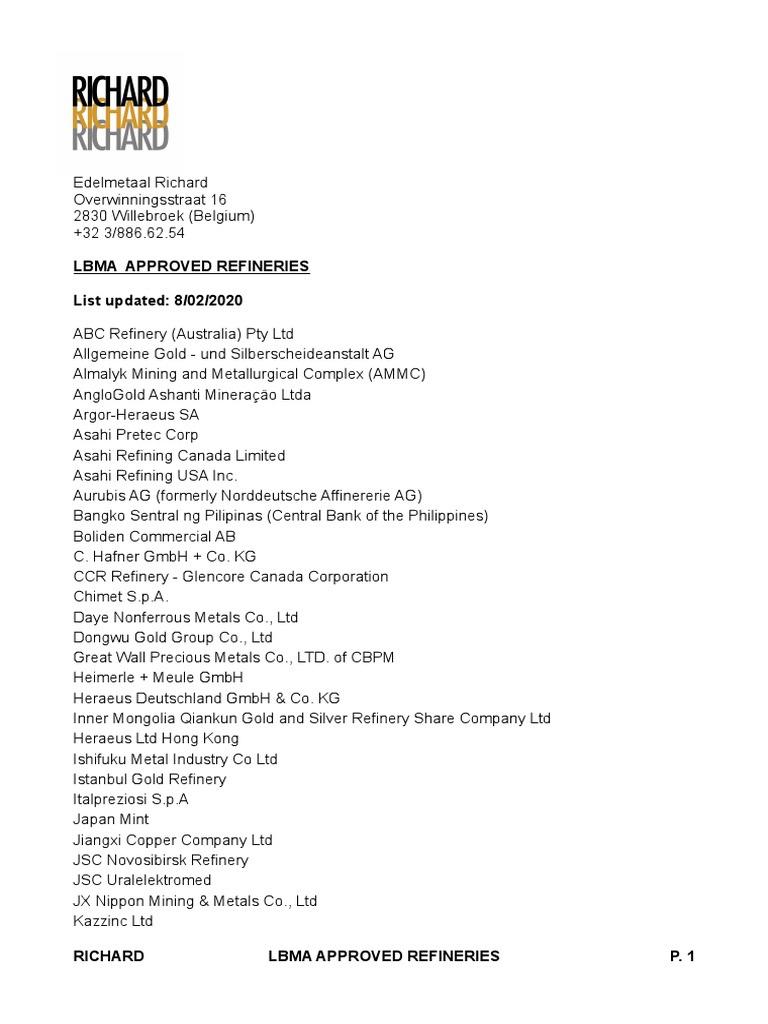 RICHARD
RICHARD
RICHARD

Edelmetaal Richard
Overwinningsstraat 16
2830 Willebroek (Belgium)
+32 3/886.62.54

LBMA APPROVED REFINERIES

List updated: 8/02/2020

ABC Refinery (Australia) Pty Ltd
Allgemeine Gold - und Silberscheideanstalt AG
Almalyk Mining and Metallurgical Complex (AMMC)
AngloGold Ashanti Mineração Ltda
Argor-Heraeus SA
Asahi Pretec Corp
Asahi Refining Canada Limited
Asahi Refining USA Inc.
Aurubis AG (formerly Norddeutsche Affinererie AG)
Bangko Sentral ng Pilipinas (Central Bank of the Philippines)
Boliden Commercial AB
C. Hafner GmbH + Co. KG
CCR Refinery - Glencore Canada Corporation
Chimet S.p.A.
Daye Nonferrous Metals Co., Ltd
Dongwu Gold Group Co., Ltd
Great Wall Precious Metals Co., LTD. of CBPM
Heimerle + Meule GmbH
Heraeus Deutschland GmbH & Co. KG
Inner Mongolia Qiankun Gold and Silver Refinery Share Company Ltd
Heraeus Ltd Hong Kong
Ishifuku Metal Industry Co Ltd
Istanbul Gold Refinery
Italpreziosi S.p.A
Japan Mint
Jiangxi Copper Company Ltd
JSC Novosibirsk Refinery
JSC Uralelektromed
JX Nippon Mining & Metals Co., Ltd
Kazzinc Ltd

RICHARD LBMA APPROVED REFINERIES P. 1